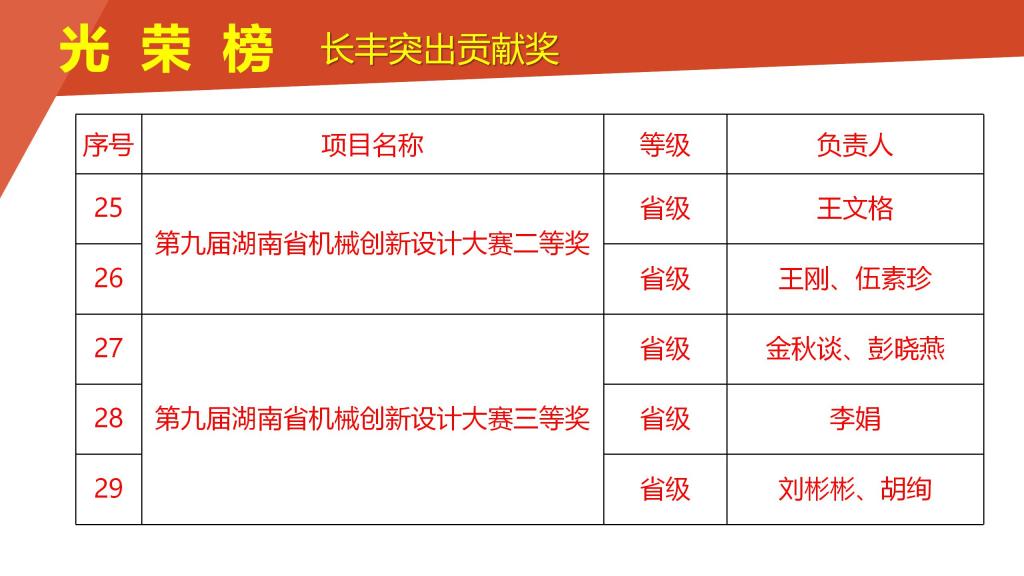 光 荣 榜 长丰突出贡献奖

| 序号 | 项目名称 | 等级 | 负责人 |
|---|---|---|---|
| 25 | 第九届湖南省机械创新设计大赛二等奖 | 省级 | 王文格 |
| 26 |  | 省级 | 王刚、伍素珍 |
| 27 | 第九届湖南省机械创新设计大赛三等奖 | 省级 | 金秋谈、彭晓燕 |
| 28 |  | 省级 | 李娟 |
| 29 |  | 省级 | 刘彬彬、胡绚 |